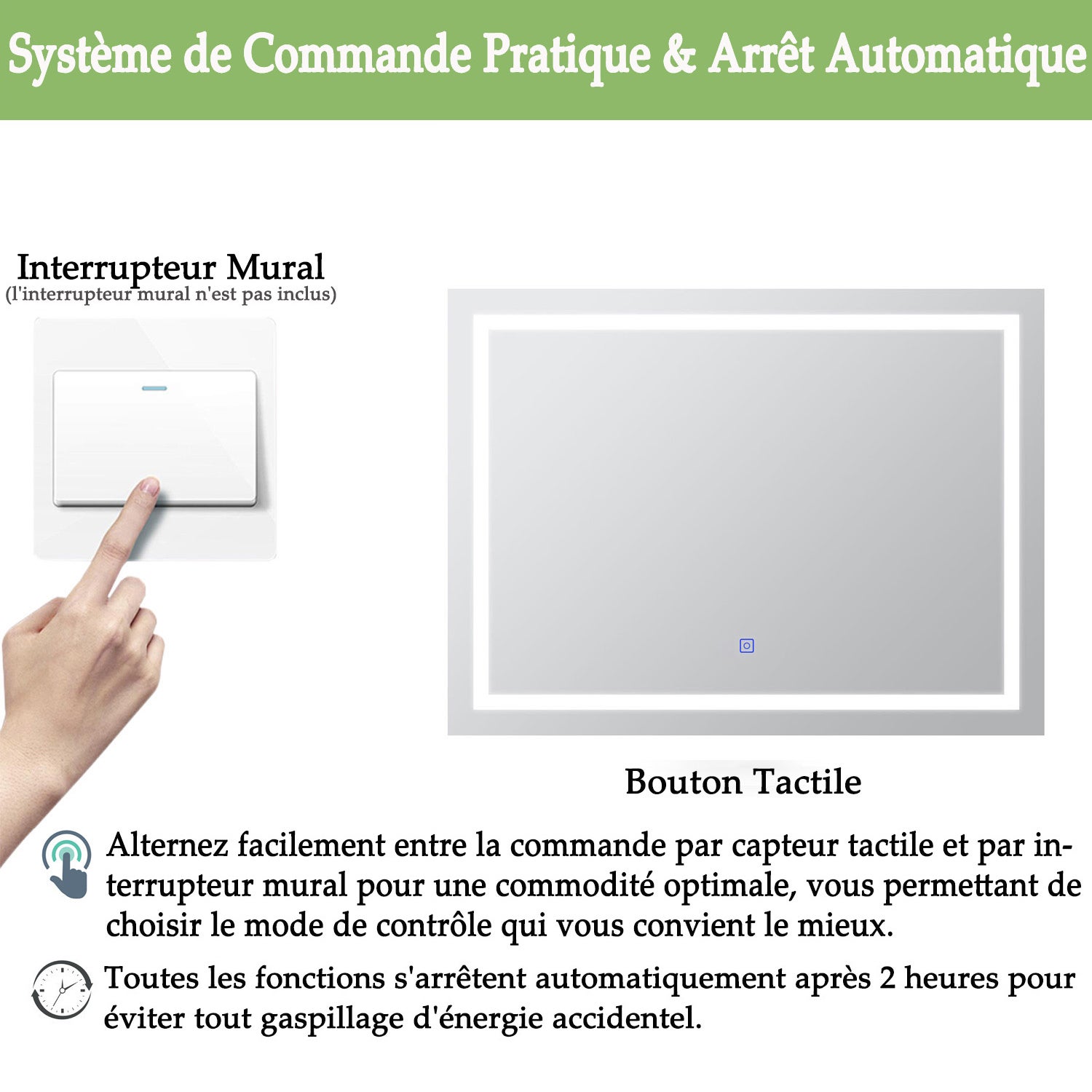 Système de Commande Pratique & Arrêt Automatique

Interrupteur Mural
(l'interrupteur mural n'est pas inclus)

Bouton Tactile

Alternez facilement entre la commande par capteur tactile et par interrupteur mural pour une commodité optimale, vous permettant de choisir le mode de contrôle qui vous convient le mieux.

Toutes les fonctions s'arrêtent automatiquement après 2 heures pour éviter tout gaspillage d'énergie accidentel.